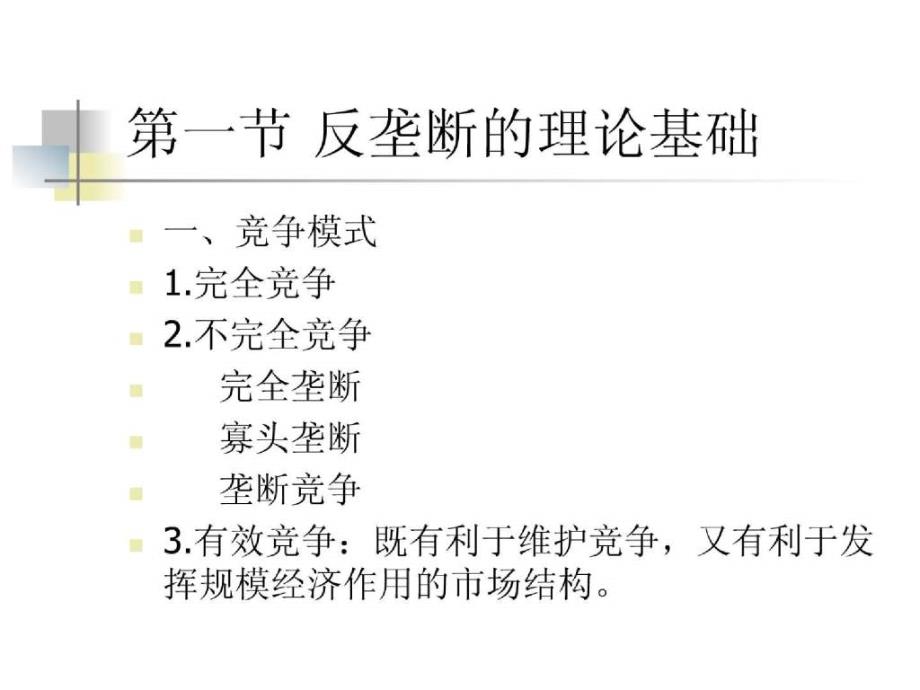 第一节 反垄断的理论基础

一、竞争模式

1.完全竞争

2.不完全竞争

完全垄断

寡头垄断

垄断竞争

3.有效竞争：既有利于维护竞争，又有利于发挥规模经济作用的市场结构。